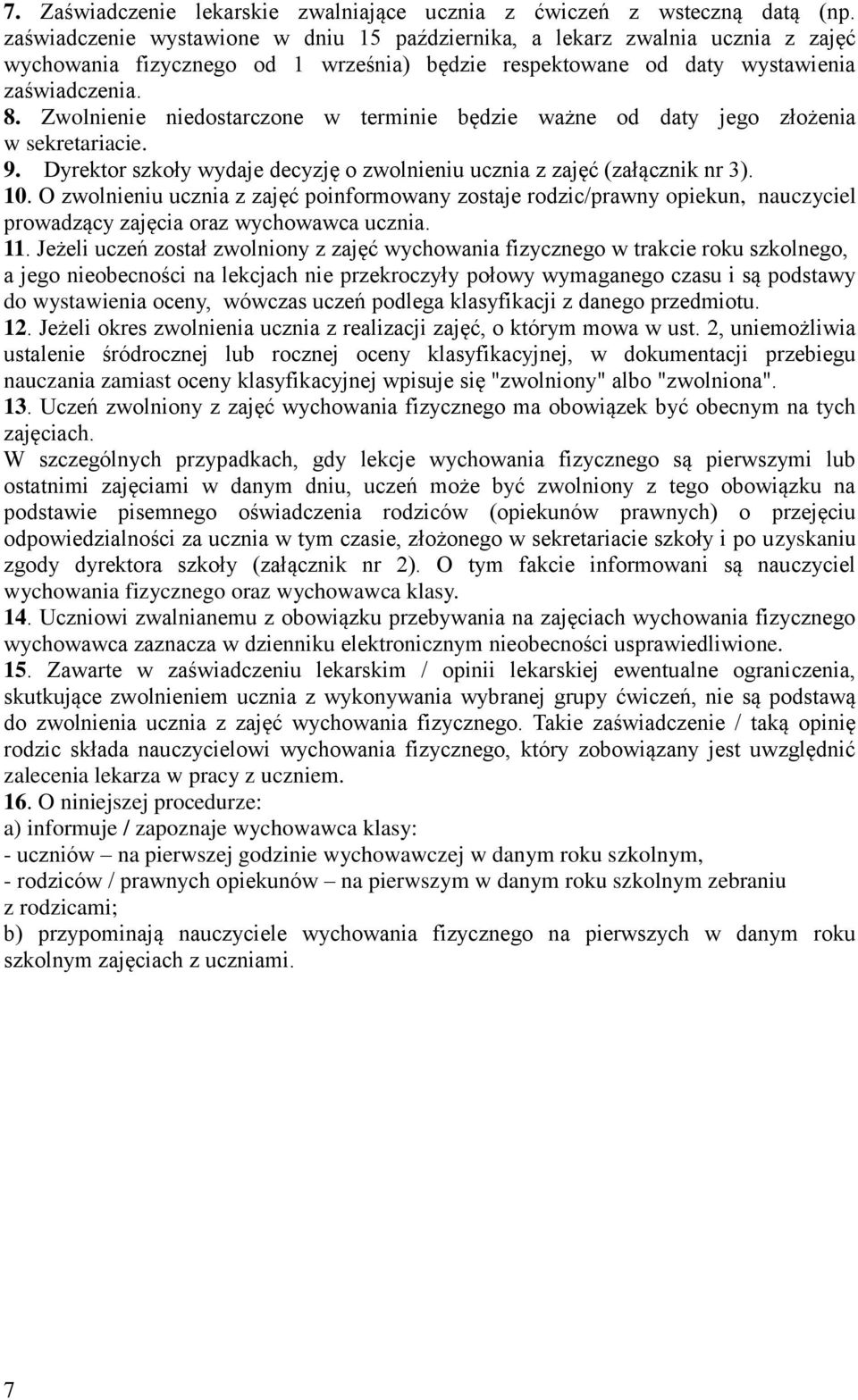 7. Zaświadczenie lekarskie zwalniające ucznia z ćwiczeń z wsteczną datą (np. zaświadczenie wystawione w dniu 15 października, a lekarz zwalnia ucznia z zajęć wychowania fizycznego od 1 września) będzie respektowane od daty wystawienia zaświadczenia.
8. Zwolnienie niedostarczone w terminie będzie ważne od daty jego złożenia w sekretariacie.
9. Dyrektor szkoły wydaje decyzję o zwolnieniu ucznia z zajęć (załącznik nr 3).
10. O zwolnieniu ucznia z zajęć poinformowany zostaje rodzic/prawny opiekun, nauczyciel prowadzący zajęcia oraz wychowawca ucznia.
11. Jeżeli uczeń został zwolniony z zajęć wychowania fizycznego w trakcie roku szkolnego, a jego nieobecności na lekcjach nie przekroczyły połowy wymaganego czasu i są podstawy do wystawienia oceny, wówczas uczeń podlega klasyfikacji z danego przedmiotu.
12. Jeżeli okres zwolnienia ucznia z realizacji zajęć, o którym mowa w ust. 2, uniemożliwia ustalenie śródrocznej lub rocznej oceny klasyfikacyjnej, w dokumentacji przebiegu nauczania zamiast oceny klasyfikacyjnej wpisuje się "zwolniony" albo "zwolniona".
13. Uczeń zwolniony z zajęć wychowania fizycznego ma obowiązek być obecnym na tych zajęciach.
W szczególnych przypadkach, gdy lekcje wychowania fizycznego są pierwszymi lub ostatnimi zajęciami w danym dniu, uczeń może być zwolniony z tego obowiązku na podstawie pisemnego oświadczenia rodziców (opiekunów prawnych) o przejęciu odpowiedzialności za ucznia w tym czasie, złożonego w sekretariacie szkoły i po uzyskaniu zgody dyrektora szkoły (załącznik nr 2). O tym fakcie informowani są nauczyciel wychowania fizycznego oraz wychowawca klasy.
14. Uczniowi zwalnianemu z obowiązku przebywania na zajęciach wychowania fizycznego wychowawca zaznacza w dzienniku elektronicznym nieobecności usprawiedliwione.
15. Zawarte w zaświadczeniu lekarskim / opinii lekarskiej ewentualne ograniczenia, skutkujące zwolnieniem ucznia z wykonywania wybranej grupy ćwiczeń, nie są podstawą do zwolnienia ucznia z zajęć wychowania fizycznego. Takie zaświadczenie / taką opinię rodzic składa nauczycielowi wychowania fizycznego, który zobowiązany jest uwzględnić zalecenia lekarza w pracy z uczniem.
16. O niniejszej procedurze:
a) informuje / zapoznaje wychowawca klasy:
- uczniów – na pierwszej godzinie wychowawczej w danym roku szkolnym,
- rodziców / prawnych opiekunów – na pierwszym w danym roku szkolnym zebraniu z rodzicami;
b) przypominają nauczyciele wychowania fizycznego na pierwszych w danym roku szkolnym zajęciach z uczniami.

7